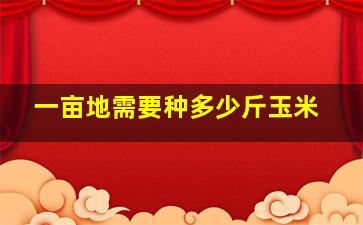 一亩地需要种多少斤玉米